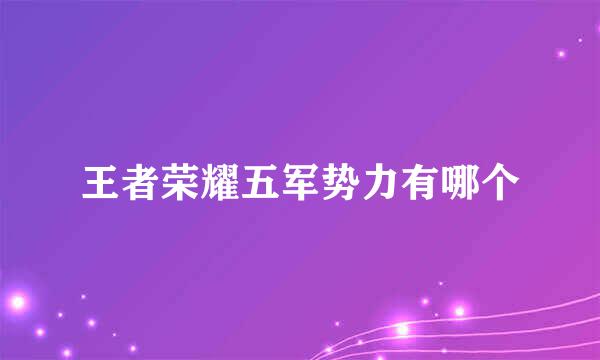 王者荣耀五军势力有哪个